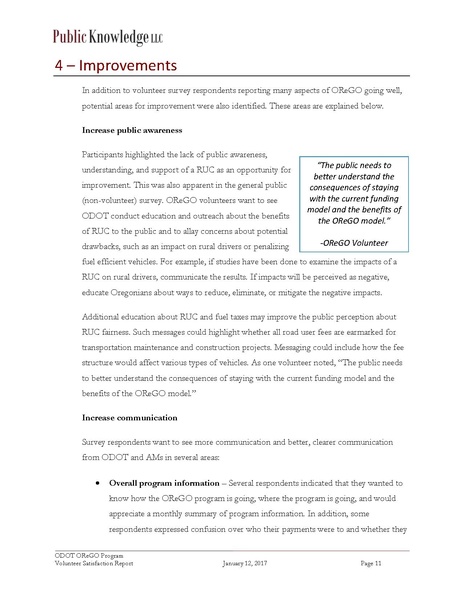 Public Knowledge LLC

4 – Improvements

In addition to volunteer survey respondents reporting many aspects of OReGO going well, potential areas for improvement were also identified. These areas are explained below.

Increase public awareness

Participants highlighted the lack of public awareness, understanding, and support of a RUC as an opportunity for improvement. This was also apparent in the general public (non-volunteer) survey. OReGO volunteers want to see ODOT conduct education and outreach about the benefits of RUC to the public and to allay concerns about potential drawbacks, such as an impact on rural drivers or penalizing fuel efficient vehicles. For example, if studies have been done to examine the impacts of a RUC on rural drivers, communicate the results. If impacts will be perceived as negative, educate Oregonians about ways to reduce, eliminate, or mitigate the negative impacts.

"The public needs to better understand the consequences of staying with the current funding model and the benefits of the OReGO model."

-OReGO Volunteer

Additional education about RUC and fuel taxes may improve the public perception about RUC fairness. Such messages could highlight whether all road user fees are earmarked for transportation maintenance and construction projects. Messaging could include how the fee structure would affect various types of vehicles. As one volunteer noted, "The public needs to better understand the consequences of staying with the current funding model and the benefits of the OReGO model."

Increase communication

Survey respondents want to see more communication and better, clearer communication from ODOT and AMs in several areas:

• Overall program information – Several respondents indicated that they wanted to know how the OReGO program is going, where the program is going, and would appreciate a monthly summary of program information. In addition, some respondents expressed confusion over who their payments were to and whether they

ODOT OReGO Program
Volunteer Satisfaction Report January 12, 2017 Page 11